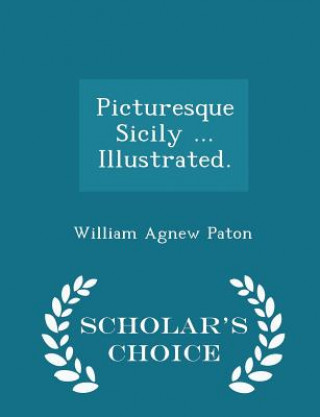 Picturesque Sicily ... Illustrated.

William Agnew Paton

SCHOLAR'S CHOICE